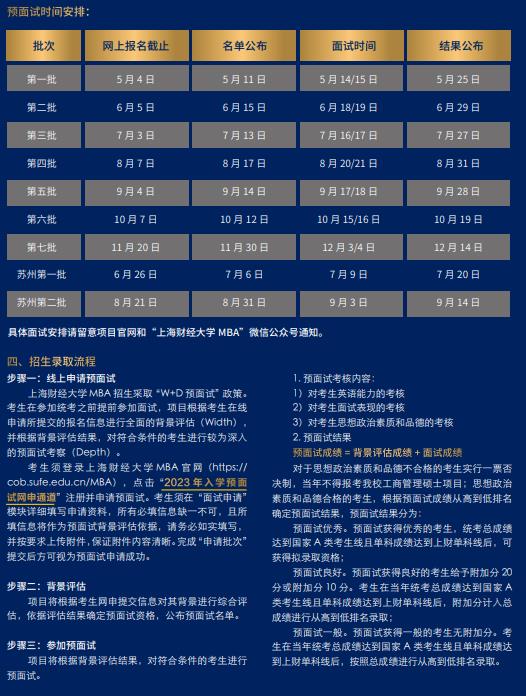 预面试时间安排：

| 批次 | 网上报名截止 | 名单公布 | 面试时间 | 结果公布 |
|---|---|---|---|---|
| 第一批 | 5 月 4 日 | 5 月 11 日 | 5 月 14/15 日 | 5 月 25 日 |
| 第二批 | 6 月 5 日 | 6 月 15 日 | 6 月 18/19 日 | 6 月 29 日 |
| 第三批 | 7 月 3 日 | 7 月 13 日 | 7 月 16/17 日 | 7 月 27 日 |
| 第四批 | 8 月 7 日 | 8 月 17 日 | 8 月 20/21 日 | 8 月 31 日 |
| 第五批 | 9 月 4 日 | 9 月 14 日 | 9 月 17/18 日 | 9 月 28 日 |
| 第六批 | 10 月 7 日 | 10 月 12 日 | 10 月 15/16 日 | 10 月 19 日 |
| 第七批 | 11 月 20 日 | 11 月 30 日 | 12 月 3/4 日 | 12 月 14 日 |
| 苏州第一批 | 6 月 26 日 | 7 月 6 日 | 7 月 9 日 | 7 月 20 日 |
| 苏州第二批 | 8 月 21 日 | 8 月 31 日 | 9 月 3 日 | 9 月 14 日 |

具体面试安排请留意项目官网和“上海财经大学 MBA”微信公众号通知。

四、招生录取流程

步骤一：线上申请预面试

上海财经大学 MBA 招生采取“W+D 预面试”政策。考生在参加统考之前提前参加面试，项目根据考生在线申请所提交的报名信息进行全面的背景评估（Width），并根据背景评估结果，对符合条件的考生进行较为深入的预面试考察（Depth）。

考生须登录上海财经大学 MBA 官网（https://cob.sufe.edu.cn/MBA），点击“2023 年入学预面试网申通道”注册并申请预面试。考生须在“面试申请”模块详细填写申请资料，所有必填信息缺一不可，且所填信息将作为预面试背景评估依据，请务必如实填写，并按要求上传附件，保证附件内容清晰。完成“申请批次”提交后方可视为预面试申请成功。

步骤二：背景评估

项目将根据考生网申提交信息对其背景进行综合评估，依据评估结果确定预面试资格，公布预面试名单。

步骤三：参加预面试

项目将根据背景评估结果，对符合条件的考生进行预面试。

1. 预面试考核内容：
1）对考生英语能力的考核
2）对考生面试表现的考核
3）对考生思想政治素质和品德的考核
2. 预面试结果
预面试成绩 = 背景评估成绩 + 面试成绩

对于思想政治素质和品德不合格的考生实行一票否决制，当年不得报考我校工商管理硕士项目；思想政治素质和品德合格的考生，根据预面试成绩从高到低排名确定预面试结果，预面试结果分为：

预面试优秀。预面试获得优秀的考生，统考总成绩达到国家 A 类考生线且单科成绩达到上财单科线后，可获得拟录取资格；

预面试良好。预面试获得良好的考生给予附加分 20 分或附加分 10 分。考生在当年统考总成绩达到国家 A 类考生线且单科成绩达到上财单科线后，附加分计入总成绩进行从高到低排名录取；

预面试一般。预面试获得一般的考生无附加分。考生在当年统考总成绩达到国家 A 类考生线且单科成绩达到上财单科线后，按照总成绩进行从高到低排名录取。